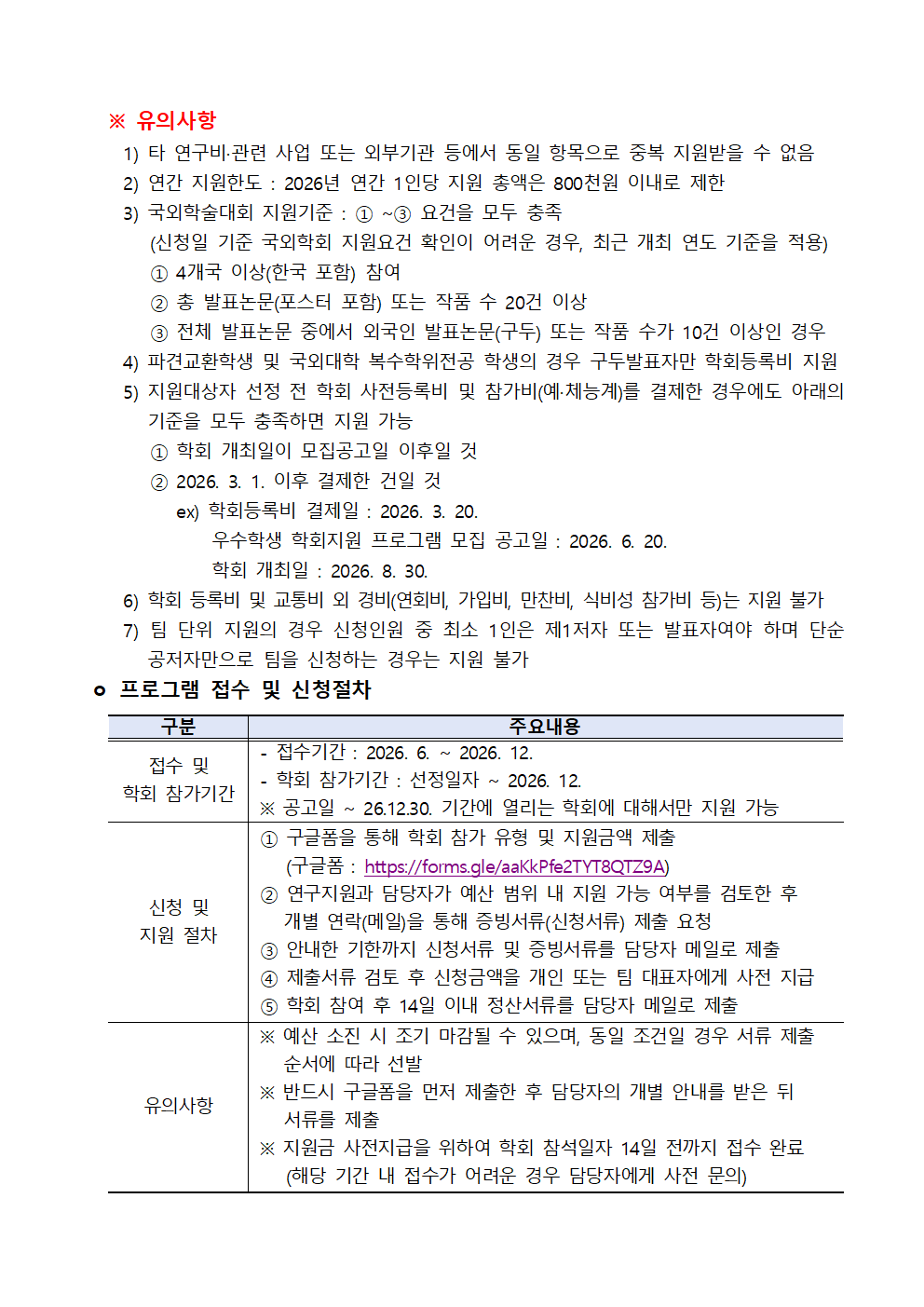 ※ 유의사항

1) 타 연구비·관련 사업 또는 외부기관 등에서 동일 항목으로 중복 지원받을 수 없음

2) 연간 지원한도 : 2026년 연간 1인당 지원 총액은 800천원 이내로 제한

3) 국외학술대회 지원기준 : ① ~③ 요건을 모두 충족
(신청일 기준 국외학회 지원요건 확인이 어려운 경우, 최근 개최 연도 기준을 적용)
① 4개국 이상(한국 포함) 참여
② 총 발표논문(포스터 포함) 또는 작품 수 20건 이상
③ 전체 발표논문 중에서 외국인 발표논문(구두) 또는 작품 수가 10건 이상인 경우

4) 파견교환학생 및 국외대학 복수학위전공 학생의 경우 구두발표자만 학회등록비 지원

5) 지원대상자 선정 전 학회 사전등록비 및 참가비(예·체능계)를 결제한 경우에도 아래의 기준을 모두 충족하면 지원 가능
① 학회 개최일이 모집공고일 이후일 것
② 2026. 3. 1. 이후 결제한 건일 것
ex) 학회등록비 결제일 : 2026. 3. 20.
우수학생 학회지원 프로그램 모집 공고일 : 2026. 6. 20.
학회 개최일 : 2026. 8. 30.

6) 학회 등록비 및 교통비 외 경비(연회비, 가입비, 만찬비, 식비성 참가비 등)는 지원 불가

7) 팀 단위 지원의 경우 신청인원 중 최소 1인은 제1저자 또는 발표자여야 하며 단순 공저자만으로 팀을 신청하는 경우는 지원 불가

ㅇ 프로그램 접수 및 신청절차

| 구분 | 주요내용 |
|---|---|
| 접수 및 학회 참가기간 | - 접수기간 : 2026. 6. ~ 2026. 12.<br>- 학회 참가기간 : 선정일자 ~ 2026. 12.<br>※ 공고일 ~ 26.12.30. 기간에 열리는 학회에 대해서만 지원 가능 |
| 신청 및 지원 절차 | ① 구글폼을 통해 학회 참가 유형 및 지원금액 제출<br>(구글폼 : https://forms.gle/aaKkPfe2TYT8QTZ9A)<br>② 연구지원과 담당자가 예산 범위 내 지원 가능 여부를 검토한 후 개별 연락(메일)을 통해 증빙서류(신청서류) 제출 요청<br>③ 안내한 기한까지 신청서류 및 증빙서류를 담당자 메일로 제출<br>④ 제출서류 검토 후 신청금액을 개인 또는 팀 대표자에게 사전 지급<br>⑤ 학회 참여 후 14일 이내 정산서류를 담당자 메일로 제출 |
| 유의사항 | ※ 예산 소진 시 조기 마감될 수 있으며, 동일 조건일 경우 서류 제출 순서에 따라 선발<br>※ 반드시 구글폼을 먼저 제출한 후 담당자의 개별 안내를 받은 뒤 서류를 제출<br>※ 지원금 사전지급을 위하여 학회 참석일자 14일 전까지 접수 완료<br>(해당 기간 내 접수가 어려운 경우 담당자에게 사전 문의) |